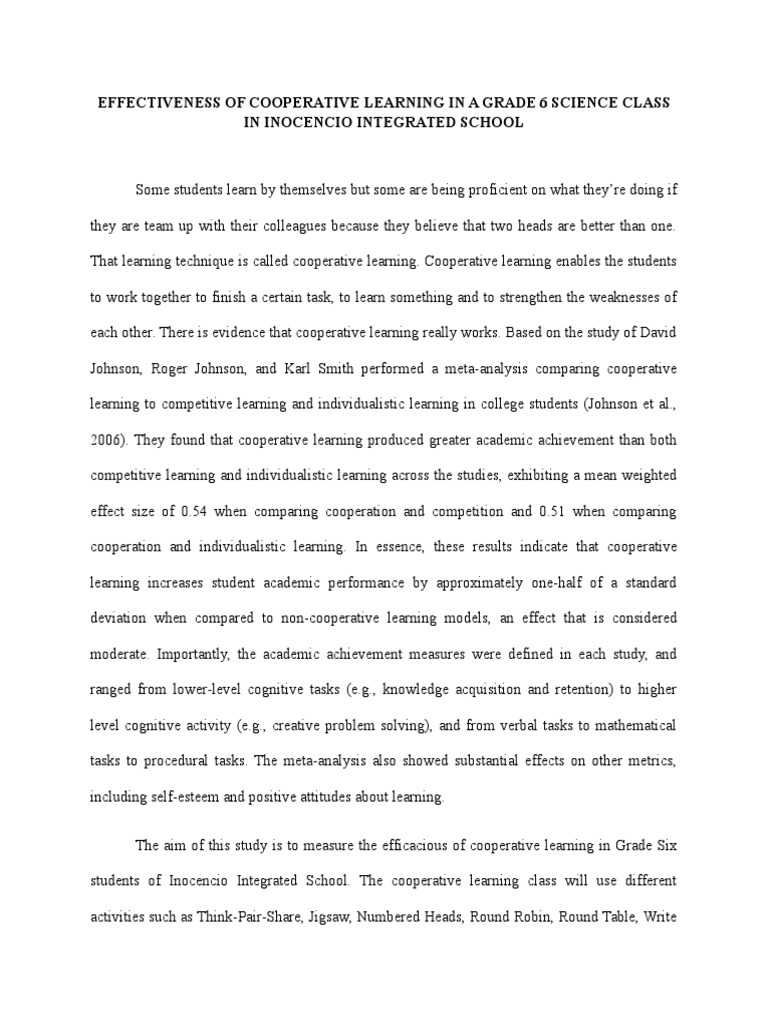 EFFECTIVENESS OF COOPERATIVE LEARNING IN A GRADE 6 SCIENCE CLASS IN INOCENCIO INTEGRATED SCHOOL

Some students learn by themselves but some are being proficient on what they're doing if they are team up with their colleagues because they believe that two heads are better than one. That learning technique is called cooperative learning. Cooperative learning enables the students to work together to finish a certain task, to learn something and to strengthen the weaknesses of each other. There is evidence that cooperative learning really works. Based on the study of David Johnson, Roger Johnson, and Karl Smith performed a meta-analysis comparing cooperative learning to competitive learning and individualistic learning in college students (Johnson et al., 2006). They found that cooperative learning produced greater academic achievement than both competitive learning and individualistic learning across the studies, exhibiting a mean weighted effect size of 0.54 when comparing cooperation and competition and 0.51 when comparing cooperation and individualistic learning. In essence, these results indicate that cooperative learning increases student academic performance by approximately one-half of a standard deviation when compared to non-cooperative learning models, an effect that is considered moderate. Importantly, the academic achievement measures were defined in each study, and ranged from lower-level cognitive tasks (e.g., knowledge acquisition and retention) to higher level cognitive activity (e.g., creative problem solving), and from verbal tasks to mathematical tasks to procedural tasks. The meta-analysis also showed substantial effects on other metrics, including self-esteem and positive attitudes about learning.

The aim of this study is to measure the efficacious of cooperative learning in Grade Six students of Inocencio Integrated School. The cooperative learning class will use different activities such as Think-Pair-Share, Jigsaw, Numbered Heads, Round Robin, Round Table, Write